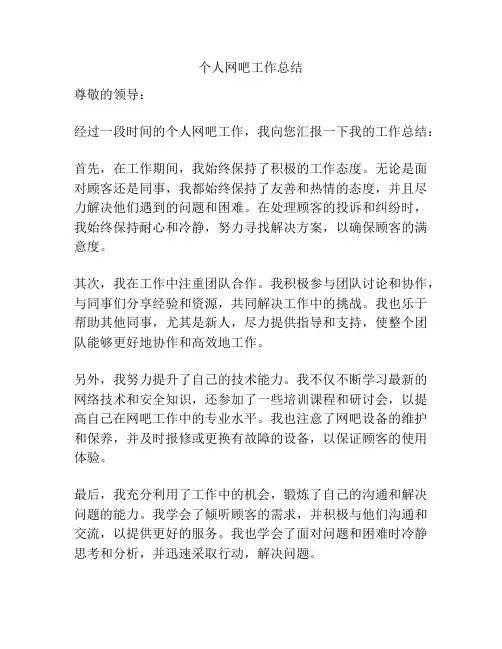 个人网吧工作总结

尊敬的领导：

经过一段时间的个人网吧工作，我向您汇报一下我的工作总结：

首先，在工作期间，我始终保持了积极的工作态度。无论是面对顾客还是同事，我都始终保持了友善和热情的态度，并且尽力解决他们遇到的问题和困难。在处理顾客的投诉和纠纷时，我始终保持耐心和冷静，努力寻找解决方案，以确保顾客的满意度。

其次，我在工作中注重团队合作。我积极参与团队讨论和协作，与同事们分享经验和资源，共同解决工作中的挑战。我也乐于帮助其他同事，尤其是新人，尽力提供指导和支持，使整个团队能够更好地协作和高效地工作。

另外，我努力提升了自己的技术能力。我不仅不断学习最新的网络技术和安全知识，还参加了一些培训课程和研讨会，以提高自己在网吧工作中的专业水平。我也注意了网吧设备的维护和保养，并及时报修或更换有故障的设备，以保证顾客的使用体验。

最后，我充分利用了工作中的机会，锻炼了自己的沟通和解决问题的能力。我学会了倾听顾客的需求，并积极与他们沟通和交流，以提供更好的服务。我也学会了面对问题和困难时冷静思考和分析，并迅速采取行动，解决问题。